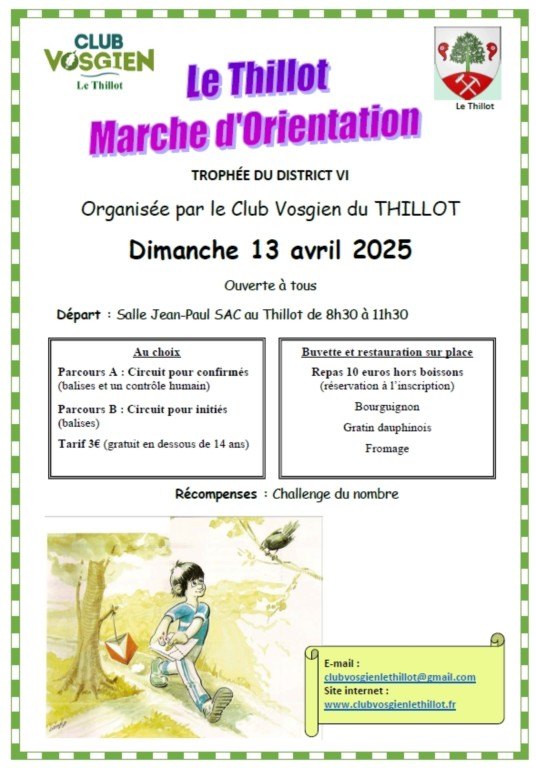 CLUB VOSGIEN
Le Thillot

Le Thillot

Le Thillot
Marche d'Orientation

TROPHÉE DU DISTRICT VI

Organisée par le Club Vosgien du THILLOT

Dimanche 13 avril 2025

Ouverte à tous

Départ : Salle Jean-Paul SAC au Thillot de 8h30 à 11h30

Au choix

Parcours A : Circuit pour confirmés (balises et un contrôle humain)

Parcours B : Circuit pour initiés (balises)

Tarif 3€ (gratuit en dessous de 14 ans)

Buvette et restauration sur place

Repas 10 euros hors boissons (réservation à l'inscription)

Bourguignon

Gratin dauphinois

Fromage

Récompenses : Challenge du nombre

E-mail :
clubvosgienlethillot@gmail.com
Site internet :
www.clubvosgienlethillot.fr